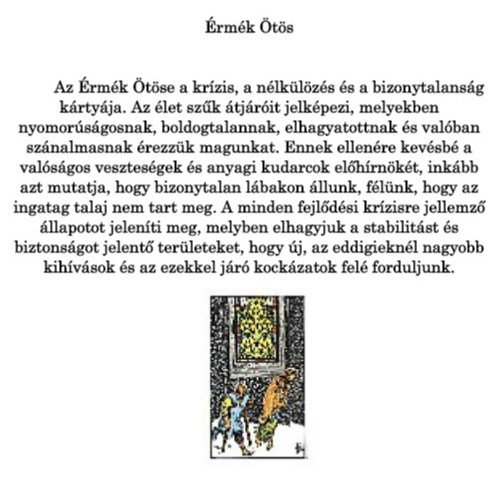 Érmék Ötös

Az Érmék Ötöse a krízis, a nélkülözés és a bizonytalanság kártyája. Az élet szűk átjáróit jelképezi, melyekben nyomorúságosnak, boldogtalannak, elhagyatottnak és valóban szánalmasnak érezzük magunkat. Ennek ellenére kevésbé a valóságos veszteségek és anyagi kudarcok előhírnökét, inkább azt mutatja, hogy bizonytalan lábakon állunk, félünk, hogy az ingatag talaj nem tart meg. A minden fejlődési krízisre jellemző állapotot jeleníti meg, melyben elhagyjuk a stabilitást és biztonságot jelentő területeket, hogy új, az eddigieknél nagyobb kihívások és az ezekkel járó kockázatok felé forduljunk.